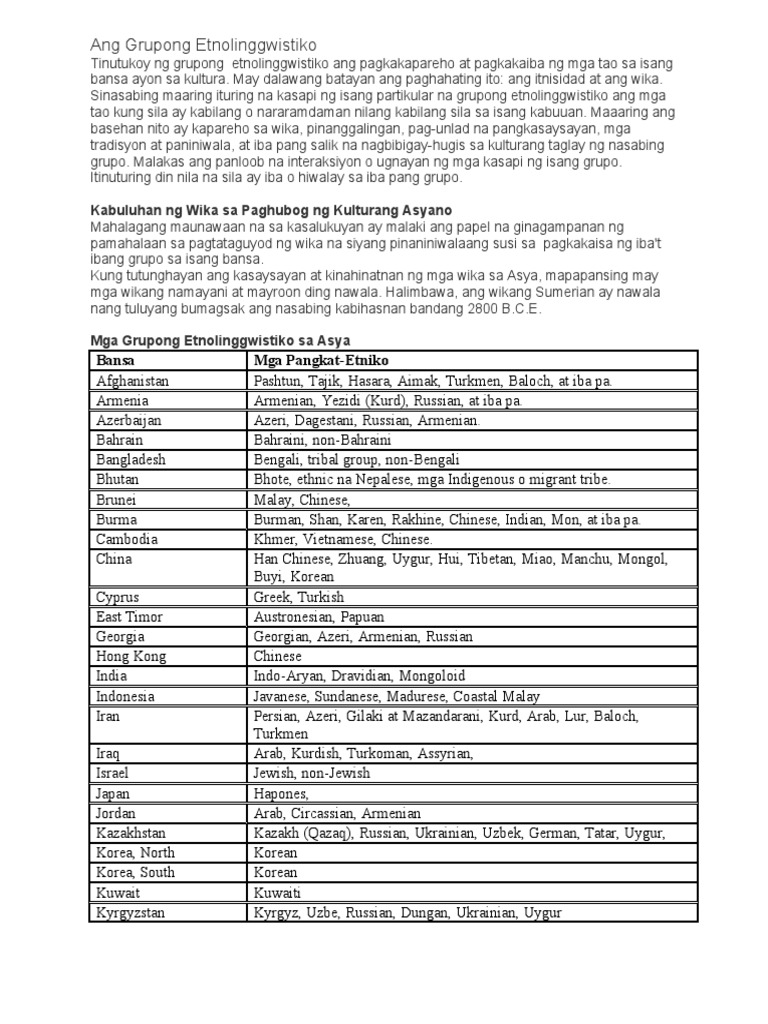 Ang Grupong Etnolinggwistiko

Tinutukoy ng grupong etnolinggwistiko ang pagkakapareho at pagkakaiba ng mga tao sa isang bansa ayon sa kultura. May dalawang batayan ang paghahating ito: ang itnisidad at ang wika. Sinasabing maaring ituring na kasapi ng isang partikular na grupong etnolinggwistiko ang mga tao kung sila ay kabilang o nararamdaman nilang kabilang sila sa isang kabuuan. Maaaring ang basehan nito ay kapareho sa wika, pinanggalingan, pag-unlad na pangkasaysayan, mga tradisyon at paniniwala, at iba pang salik na nagbibigay-hugis sa kulturang taglay ng nasabing grupo. Malakas ang panloob na interaksiyon o ugnayan ng mga kasapi ng isang grupo. Itinuturing din nila na sila ay iba o hiwalay sa iba pang grupo.

Kabuluhan ng Wika sa Paghubog ng Kulturang Asyano

Mahalagang maunawaan na sa kasalukuyan ay malaki ang papel na ginagampanan ng pamahalaan sa pagtataguyod ng wika na siyang pinaniniwalaang susi sa pagkakaisa ng iba't ibang grupo sa isang bansa.
Kung tutunghayan ang kasaysayan at kinahinatnan ng mga wika sa Asya, mapapansing may mga wikang namayani at mayroon ding nawala. Halimbawa, ang wikang Sumerian ay nawala nang tuluyang bumagsak ang nasabing kabihasnan bandang 2800 B.C.E.

Mga Grupong Etnolinggwistiko sa Asya

| Bansa | Mga Pangkat-Etniko |
|---|---|
| Afghanistan | Pashtun, Tajik, Hasara, Aimak, Turkmen, Baloch, at iba pa. |
| Armenia | Armenian, Yezidi (Kurd), Russian, at iba pa. |
| Azerbaijan | Azeri, Dagestani, Russian, Armenian. |
| Bahrain | Bahraini, non-Bahraini |
| Bangladesh | Bengali, tribal group, non-Bengali |
| Bhutan | Bhote, ethnic na Nepalese, mga Indigenous o migrant tribe. |
| Brunei | Malay, Chinese, |
| Burma | Burman, Shan, Karen, Rakhine, Chinese, Indian, Mon, at iba pa. |
| Cambodia | Khmer, Vietnamese, Chinese. |
| China | Han Chinese, Zhuang, Uygur, Hui, Tibetan, Miao, Manchu, Mongol, Buyi, Korean |
| Cyprus | Greek, Turkish |
| East Timor | Austronesian, Papuan |
| Georgia | Georgian, Azeri, Armenian, Russian |
| Hong Kong | Chinese |
| India | Indo-Aryan, Dravidian, Mongoloid |
| Indonesia | Javanese, Sundanese, Madurese, Coastal Malay |
| Iran | Persian, Azeri, Gilaki at Mazandarani, Kurd, Arab, Lur, Baloch, Turkmen |
| Iraq | Arab, Kurdish, Turkoman, Assyrian, |
| Israel | Jewish, non-Jewish |
| Japan | Hapones, |
| Jordan | Arab, Circassian, Armenian |
| Kazakhstan | Kazakh (Qazaq), Russian, Ukrainian, Uzbek, German, Tatar, Uygur, |
| Korea, North | Korean |
| Korea, South | Korean |
| Kuwait | Kuwaiti |
| Kyrgyzstan | Kyrgyz, Uzbe, Russian, Dungan, Ukrainian, Uygur |